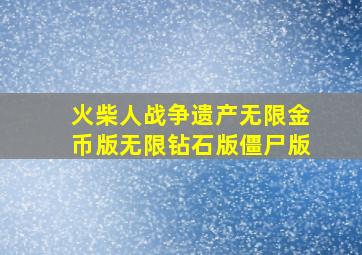 火柴人战争遗产无限金币版无限钻石版僵尸版